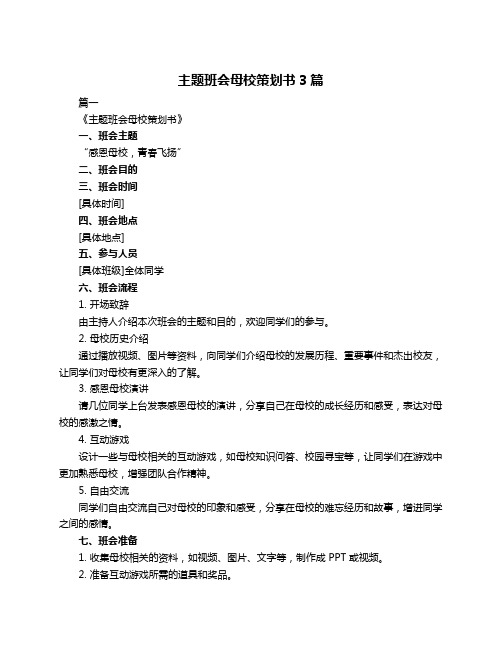 主题班会母校策划书 3 篇

篇一

《主题班会母校策划书》

一、班会主题

“感恩母校，青春飞扬”

二、班会目的

三、班会时间

[具体时间]

四、班会地点

[具体地点]

五、参与人员

[具体班级]全体同学

六、班会流程

1. 开场致辞

由主持人介绍本次班会的主题和目的，欢迎同学们的参与。

2. 母校历史介绍

通过播放视频、图片等资料，向同学们介绍母校的发展历程、重要事件和杰出校友，让同学们对母校有更深入的了解。

3. 感恩母校演讲

请几位同学上台发表感恩母校的演讲，分享自己在母校的成长经历和感受，表达对母校的感激之情。

4. 互动游戏

设计一些与母校相关的互动游戏，如母校知识问答、校园寻宝等，让同学们在游戏中更加熟悉母校，增强团队合作精神。

5. 自由交流

同学们自由交流自己对母校的印象和感受，分享在母校的难忘经历和故事，增进同学之间的感情。

七、班会准备

1. 收集母校相关的资料，如视频、图片、文字等，制作成 PPT 或视频。

2. 准备互动游戏所需的道具和奖品。